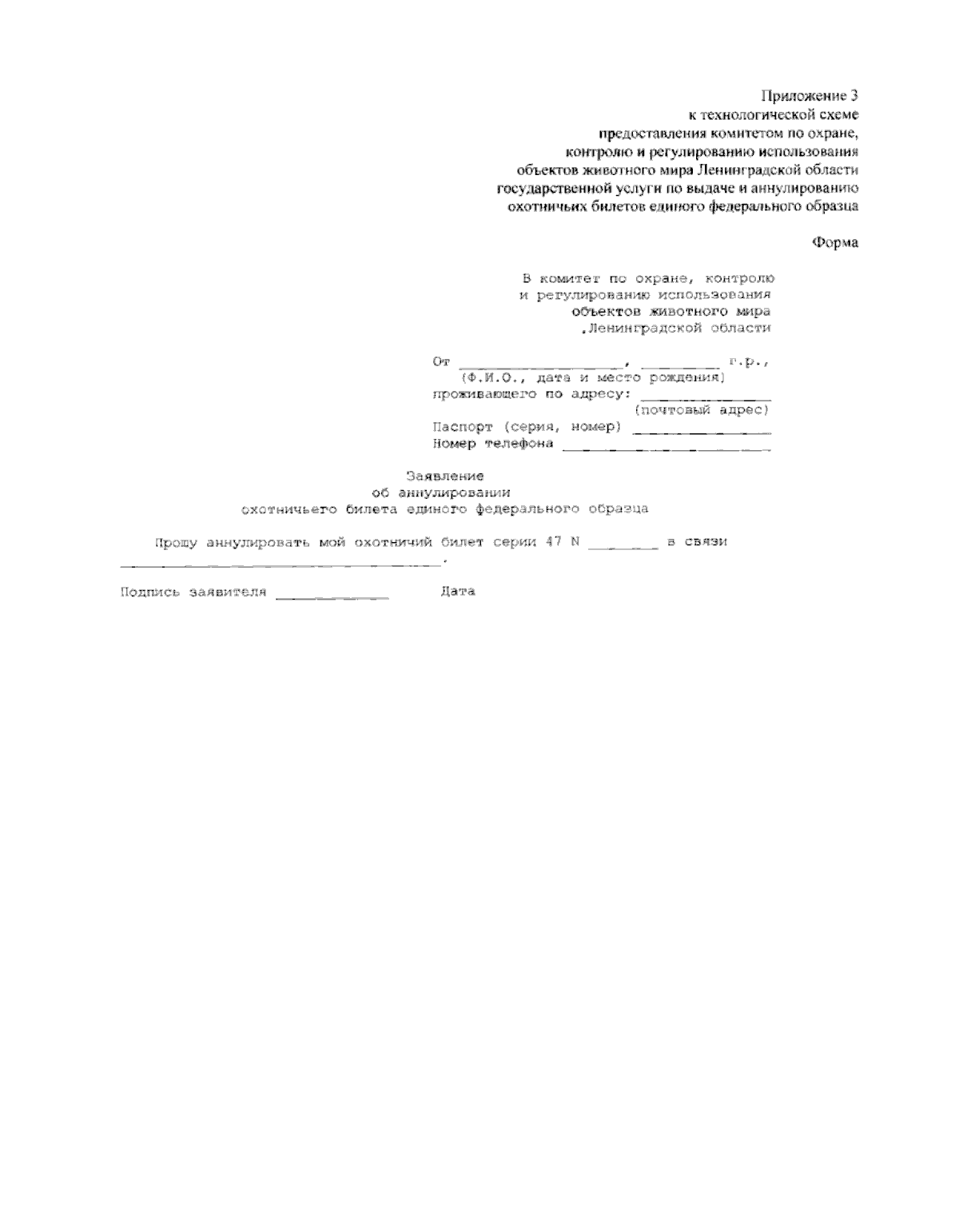 Приложение 3
к технологической схеме
предоставления комитетом по охране,
контролю и регулированию использования
объектов животного мира Ленинградской области
государственной услуги по выдаче и аннулированию
охотничьих билетов единого федерального образца

Форма

В комитет по охране, контролю
и регулированию использования
объектов животного мира
,Ленинградской области

От ____, ____ г.р.,
(Ф.И.О., дата и место рождения)
проживающего по адресу: ____
(почтовый адрес)
Паспорт (серия, номер) ____
Номер телефона ____

Заявление
об аннулировании
охотничьего билета единого федерального образца

Прошу аннулировать мой охотничий билет серии 47 N ____ в связи ____.

Подпись заявителя ____ Дата